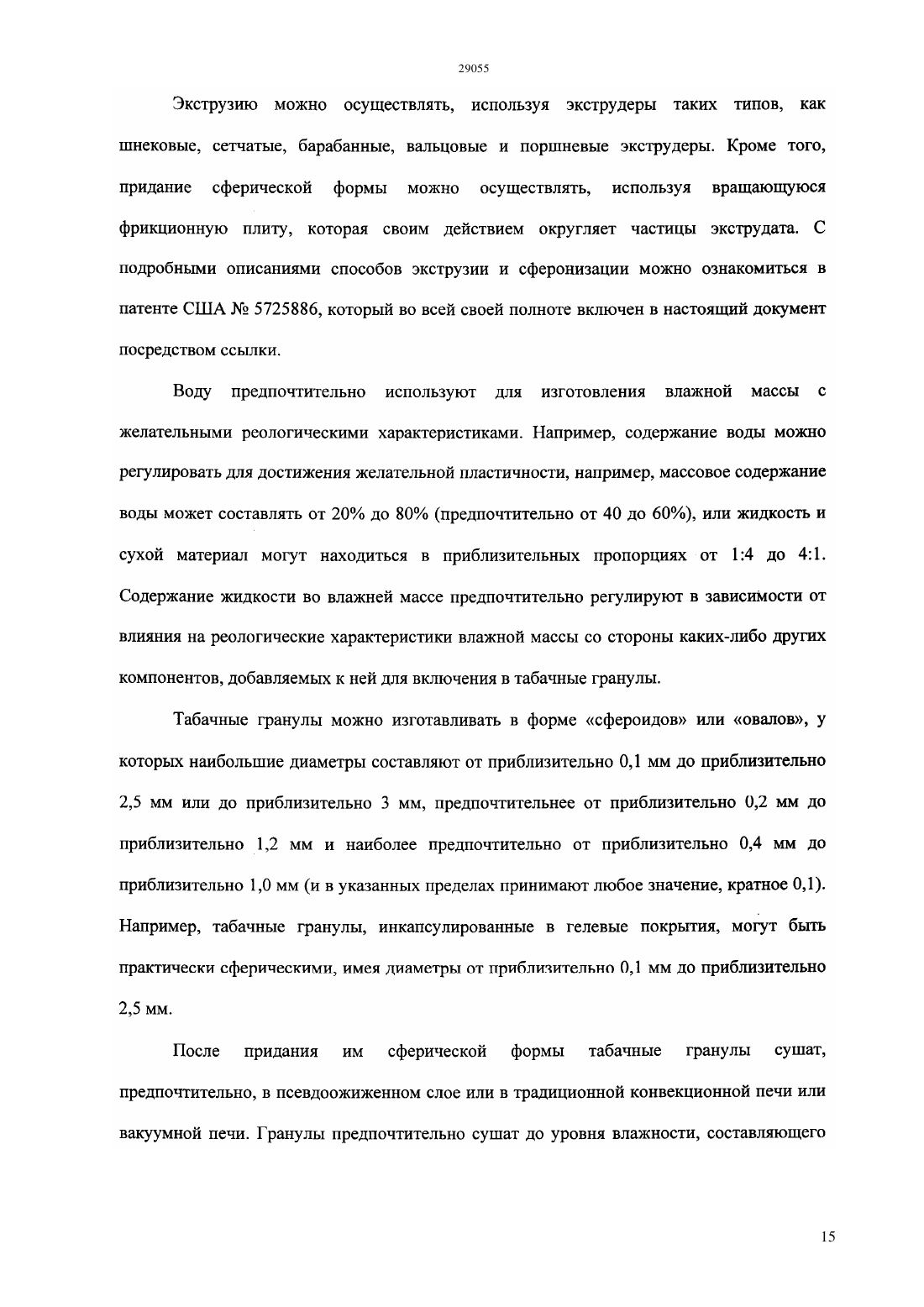 29055

Экструзию можно осуществлять, используя экструдеры таких типов, как шнековые, сетчатые, барабанные, вальцовые и поршневые экструдеры. Кроме того, придание сферической формы можно осуществлять, используя вращающуюся фрикционную плиту, которая своим действием округляет частицы экструдата. С подробными описаниями способов экструзии и сферонизации можно ознакомиться в патенте США № 5725886, который во всей своей полноте включен в настоящий документ посредством ссылки.

Воду предпочтительно используют для изготовления влажной массы с желательными реологическими характеристиками. Например, содержание воды можно регулировать для достижения желательной пластичности, например, массовое содержание воды может составлять от 20% до 80% (предпочтительно от 40 до 60%), или жидкость и сухой материал могут находиться в приблизительных пропорциях от 1:4 до 4:1. Содержание жидкости во влажней массе предпочтительно регулируют в зависимости от влияния на реологические характеристики влажной массы со стороны каких-либо других компонентов, добавляемых к ней для включения в табачные гранулы.

Табачные гранулы можно изготавливать в форме «сфероидов» или «овалов», у которых наибольшие диаметры составляют от приблизительно 0,1 мм до приблизительно 2,5 мм или до приблизительно 3 мм, предпочтительнее от приблизительно 0,2 мм до приблизительно 1,2 мм и наиболее предпочтительно от приблизительно 0,4 мм до приблизительно 1,0 мм (и в указанных пределах принимают любое значение, кратное 0,1). Например, табачные гранулы, инкапсулированные в гелевые покрытия, могут быть практически сферическими, имея диаметры от приблизительно 0,1 мм до приблизительно 2,5 мм.

После придания им сферической формы табачные гранулы сушат, предпочтительно, в псевдоожиженном слое или в традиционной конвекционной печи или вакуумной печи. Гранулы предпочтительно сушат до уровня влажности, составляющего

15